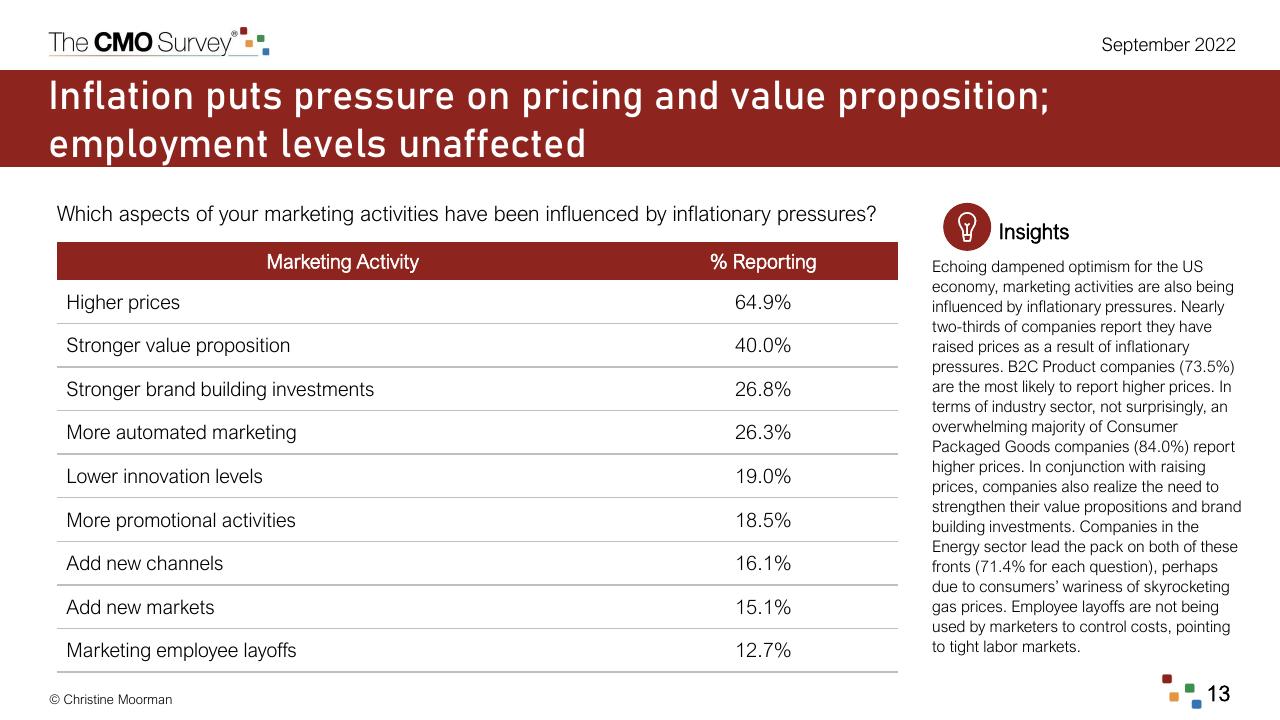 The CMO Survey®

September 2022

Inflation puts pressure on pricing and value proposition; employment levels unaffected

Which aspects of your marketing activities have been influenced by inflationary pressures?

| Marketing Activity | % Reporting |
|---|---|
| Higher prices | 64.9% |
| Stronger value proposition | 40.0% |
| Stronger brand building investments | 26.8% |
| More automated marketing | 26.3% |
| Lower innovation levels | 19.0% |
| More promotional activities | 18.5% |
| Add new channels | 16.1% |
| Add new markets | 15.1% |
| Marketing employee layoffs | 12.7% |

Insights

Echoing dampened optimism for the US economy, marketing activities are also being influenced by inflationary pressures. Nearly two-thirds of companies report they have raised prices as a result of inflationary pressures. B2C Product companies (73.5%) are the most likely to report higher prices. In terms of industry sector, not surprisingly, an overwhelming majority of Consumer Packaged Goods companies (84.0%) report higher prices. In conjunction with raising prices, companies also realize the need to strengthen their value propositions and brand building investments. Companies in the Energy sector lead the pack on both of these fronts (71.4% for each question), perhaps due to consumers' wariness of skyrocketing gas prices. Employee layoffs are not being used by marketers to control costs, pointing to tight labor markets.

© Christine Moorman

13